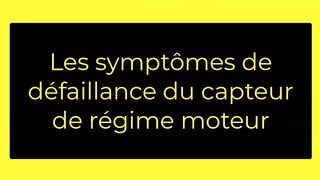 Les symptômes de défaillance du capteur de régime moteur